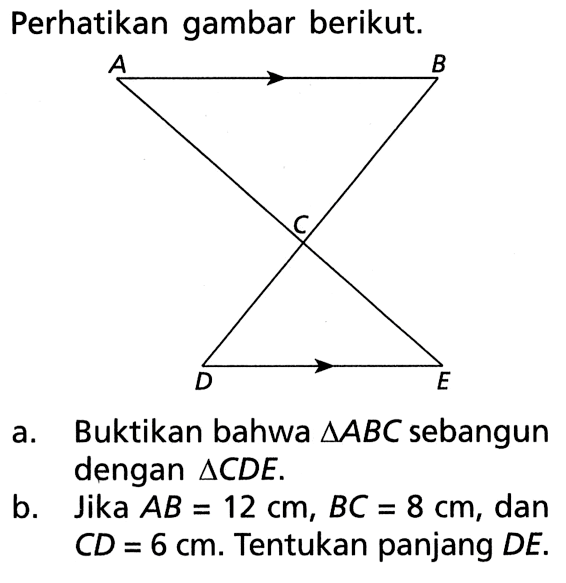 Perhatikan gambar berikut.

A B C D E

a. Buktikan bahwa $\triangle ABC$ sebangun dengan $\triangle CDE$.

b. Jika $AB = 12$ cm, $BC = 8$ cm, dan $CD = 6$ cm. Tentukan panjang $DE$.